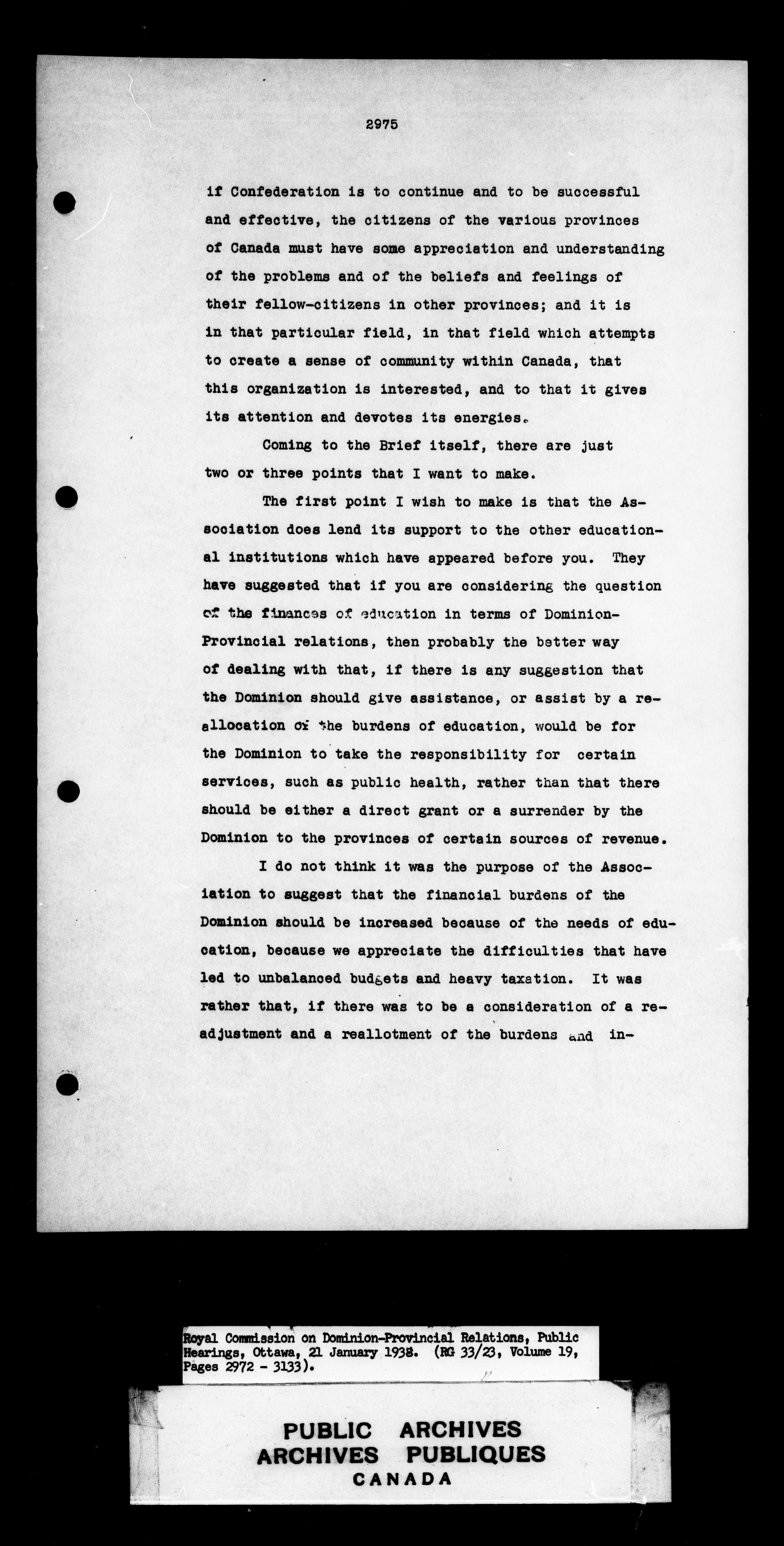 2975

if Confederation is to continue and to be successful and effective, the citizens of the various provinces of Canada must have some appreciation and understanding of the problems and of the beliefs and feelings of their fellow-citizens in other provinces; and it is in that particular field, in that field which attempts to create a sense of community within Canada, that this organization is interested, and to that it gives its attention and devotes its energies.

Coming to the Brief itself, there are just two or three points that I want to make.

The first point I wish to make is that the Association does lend its support to the other educational institutions which have appeared before you. They have suggested that if you are considering the question of the finances of education in terms of Dominion-Provincial relations, then probably the better way of dealing with that, if there is any suggestion that the Dominion should give assistance, or assist by a reallocation of the burdens of education, would be for the Dominion to take the responsibility for certain services, such as public health, rather than that there should be either a direct grant or a surrender by the Dominion to the provinces of certain sources of revenue.

I do not think it was the purpose of the Association to suggest that the financial burdens of the Dominion should be increased because of the needs of education, because we appreciate the difficulties that have led to unbalanced budgets and heavy taxation. It was rather that, if there was to be a consideration of a readjustment and a reallotment of the burdens and in-

Royal Commission on Dominion-Provincial Relations, Public Hearings, Ottawa, 21 January 1938. (RG 33/23, Volume 19, Pages 2972 - 3133).

PUBLIC ARCHIVES
ARCHIVES PUBLIQUES
CANADA